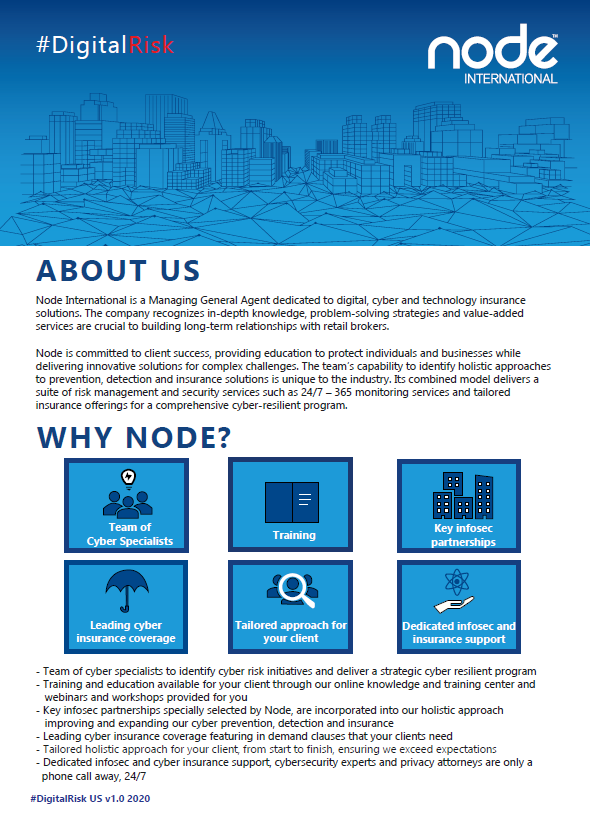 #DigitalRisk

node™ INTERNATIONAL

ABOUT US

Node International is a Managing General Agent dedicated to digital, cyber and technology insurance solutions. The company recognizes in-depth knowledge, problem-solving strategies and value-added services are crucial to building long-term relationships with retail brokers.

Node is committed to client success, providing education to protect individuals and businesses while delivering innovative solutions for complex challenges. The team's capability to identify holistic approaches to prevention, detection and insurance solutions is unique to the industry. Its combined model delivers a suite of risk management and security services such as 24/7 – 365 monitoring services and tailored insurance offerings for a comprehensive cyber-resilient program.

WHY NODE?

Team of Cyber Specialists

Training

Key infosec partnerships

Leading cyber insurance coverage

Tailored approach for your client

Dedicated infosec and insurance support

- Team of cyber specialists to identify cyber risk initiatives and deliver a strategic cyber resilient program
- Training and education available for your client through our online knowledge and training center and webinars and workshops provided for you
- Key infosec partnerships specially selected by Node, are incorporated into our holistic approach improving and expanding our cyber prevention, detection and insurance
- Leading cyber insurance coverage featuring in demand clauses that your clients need
- Tailored holistic approach for your client, from start to finish, ensuring we exceed expectations
- Dedicated infosec and cyber insurance support, cybersecurity experts and privacy attorneys are only a phone call away, 24/7

#DigitalRisk US v1.0 2020